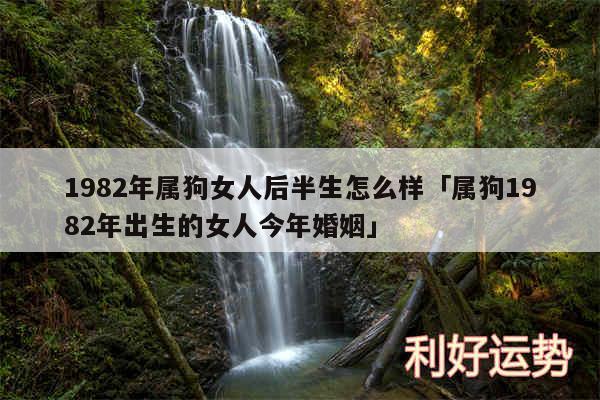 1982年属狗女人后半生怎么样「属狗1982年出生的女人今年婚姻」

利好运势